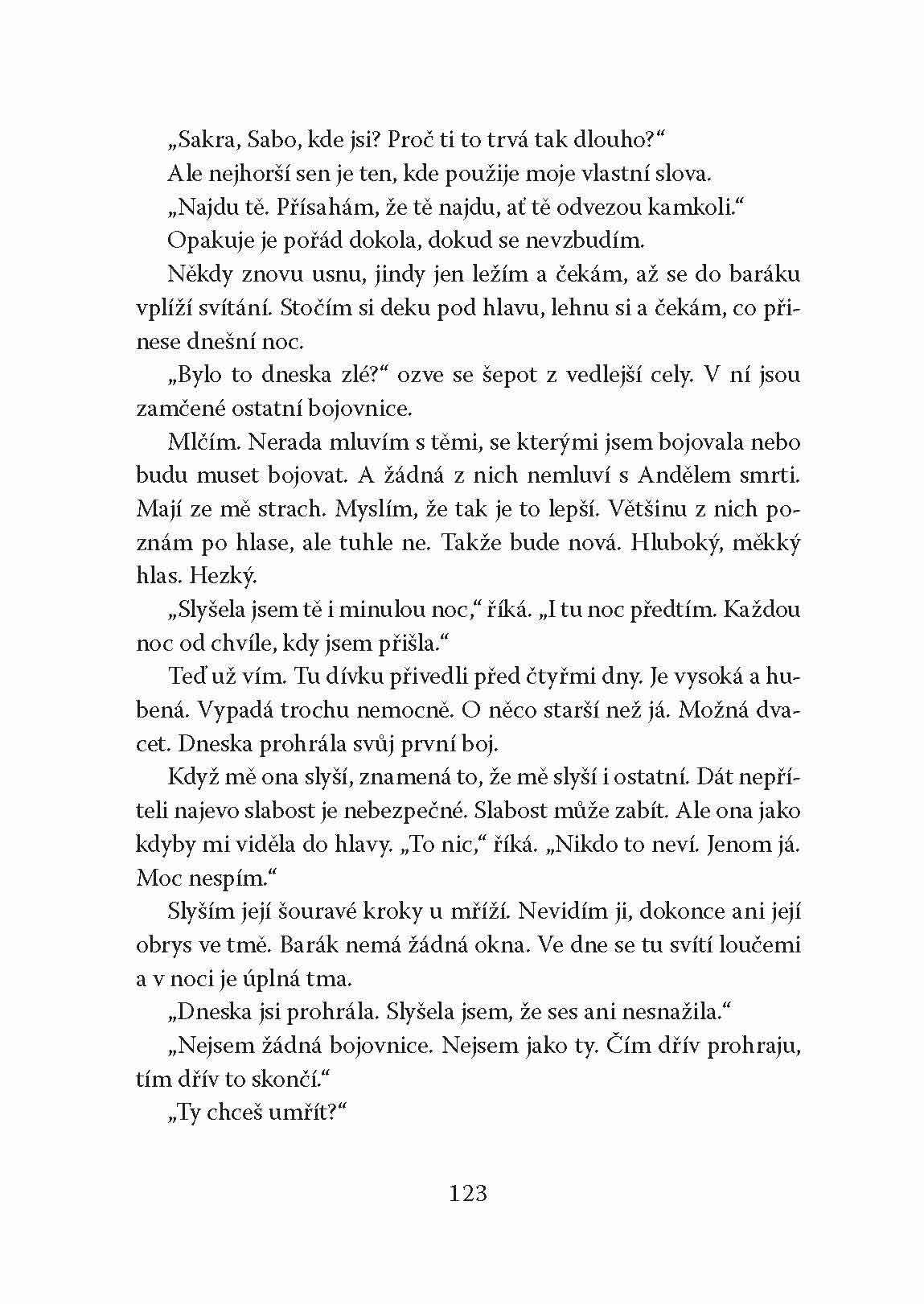 „Sakra, Sabo, kde jsi? Proč ti to trvá tak dlouho?“

Ale nejhorší sen je ten, kde použije moje vlastní slova.

„Najdu tě. Přísahám, že tě najdu, ať tě odvezou kamkoli.“

Opakuje je pořád dokola, dokud se nevzbudím.

Někdy znovu usnu, jindy jen ležím a čekám, až se do baráku vplíží svítání. Stočím si deku pod hlavu, lehnu si a čekám, co přinese dnešní noc.

„Bylo to dneska zlé?“ ozve se šepot z vedlejší cely. V ní jsou zamčené ostatní bojovnice.

Mlčím. Nerada mluvím s těmi, se kterými jsem bojovala nebo budu muset bojovat. A žádná z nich nemluví s Andělem smrti. Mají ze mě strach. Myslím, že tak je to lepší. Většinu z nich poznám po hlase, ale tuhle ne. Takže bude nová. Hluboký, měkký hlas. Hezký.

„Slyšela jsem tě i minulou noc,“ říká. „I tu noc předtím. Každou noc od chvíle, kdy jsem přišla.“

Teď už vím. Tu dívku přivedli před čtyřmi dny. Je vysoká a hubená. Vypadá trochu nemocně. O něco starší než já. Možná dvacet. Dneska prohrála svůj první boj.

Když mě ona slyší, znamená to, že mě slyší i ostatní. Dát nepříteli najevo slabost je nebezpečné. Slabost může zabít. Ale ona jako kdyby mi viděla do hlavy. „To nic,“ říká. „Nikdo to neví. Jenom já. Moc nespím.“

Slyším její šouravé kroky u mříží. Nevidím ji, dokonce ani její obrys ve tmě. Barák nemá žádná okna. Ve dne se tu svítí loučemi a v noci je úplná tma.

„Dneska jsi prohrála. Slyšela jsem, že ses ani nesnažila.“

„Nejsem žádná bojovnice. Nejsem jako ty. Čím dřív prohraju, tím dřív to skončí.“

„Ty chceš umřít?“

123